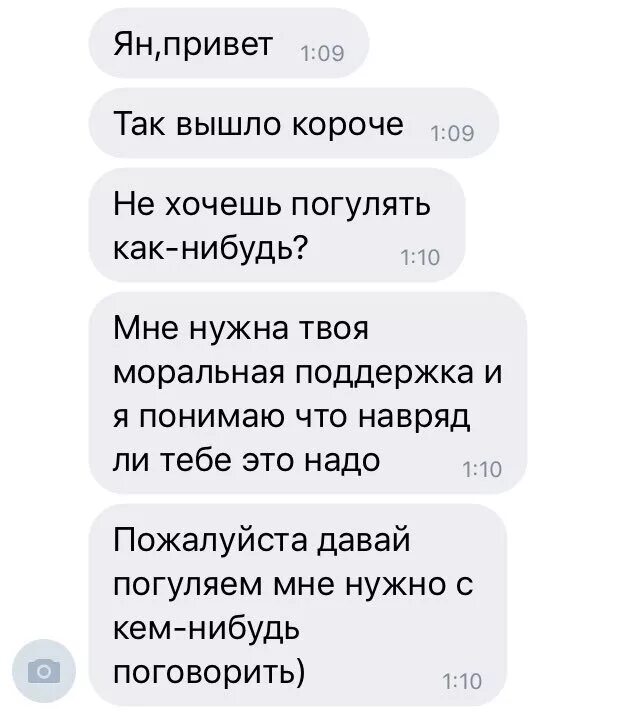 Ян,привет 1:09

Так вышло короче 1:09

Не хочешь погулять как-нибудь? 1:10

Мне нужна твоя моральная поддержка и я понимаю что навряд ли тебе это надо 1:10

Пожалуйста давай погуляем мне нужно с кем-нибудь поговорить) 1:10